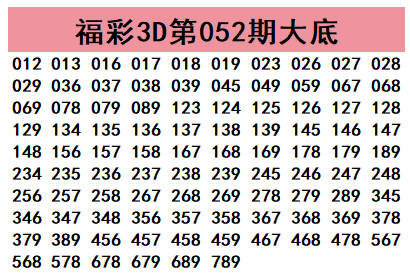 福彩3D第052期大底

012 013 016 017 018 019 023 026 027 028
029 036 037 038 039 045 049 059 067 068
069 078 079 089 123 124 125 126 127 128
129 134 135 136 137 138 139 145 146 147
148 156 157 158 167 168 169 178 179 189
234 235 236 237 238 239 245 246 247 248
256 257 258 267 268 269 278 279 289 345
346 347 348 356 357 358 367 368 369 378
379 389 456 457 458 459 467 468 478 567
568 578 678 679 689 789